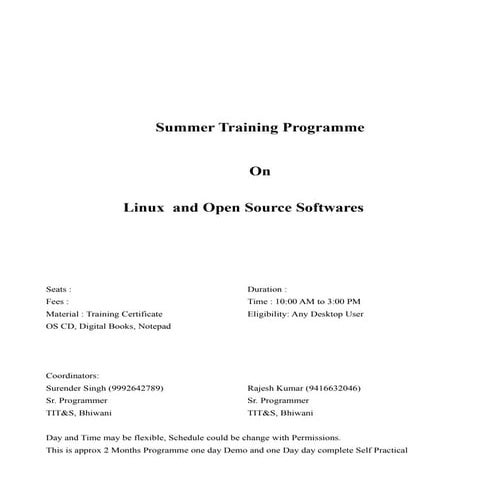 Summer Training Programme

On

Linux and Open Source Softwares

Seats :
Fees :
Material : Training Certificate
OS CD, Digital Books, Notepad

Duration :
Time : 10:00 AM to 3:00 PM
Eligibility: Any Desktop User

Coordinators:
Surender Singh (9992642789)
Sr. Programmer
TIT&S, Bhiwani

Rajesh Kumar (9416632046)
Sr. Programmer
TIT&S, Bhiwani

Day and Time may be flexible, Schedule could be change with Permissions.
This is approx 2 Months Programme one day Demo and one Day day complete Self Practical